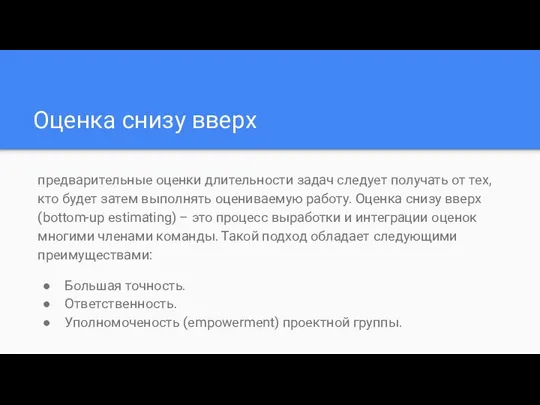 Оценка снизу вверх

предварительные оценки длительности задач следует получать от тех, кто будет затем выполнять оцениваемую работу. Оценка снизу вверх (bottom-up estimating) – это процесс выработки и интеграции оценок многими членами команды. Такой подход обладает следующими преимуществами:

● Большая точность.
● Ответственность.
● Уполномоченость (empowerment) проектной группы.